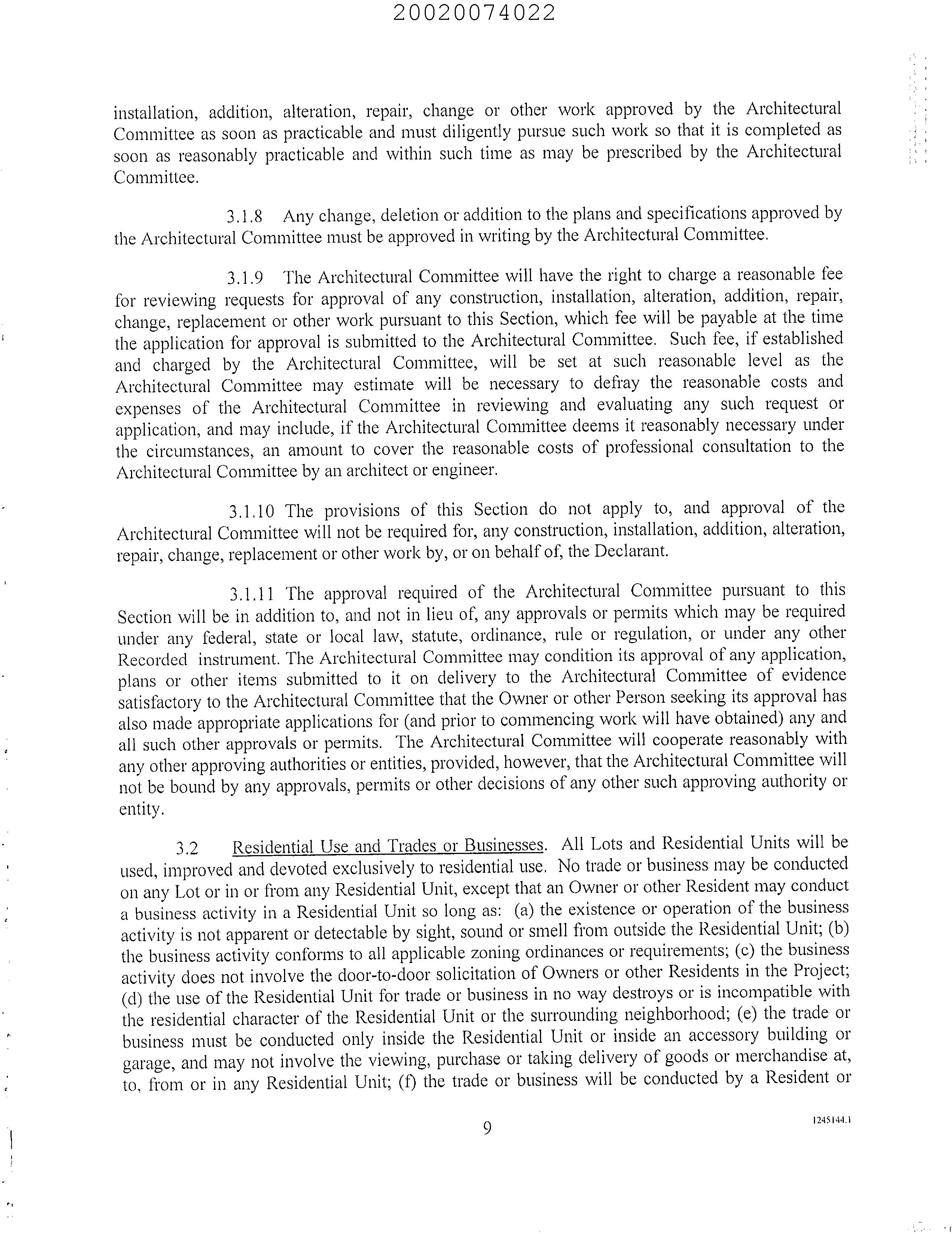 20020074022

installation, addition, alteration, repair, change or other work approved by the Architectural Committee as soon as practicable and must diligently pursue such work so that it is completed as soon as reasonably practicable and within such time as may be prescribed by the Architectural Committee.

3.1.8 Any change, deletion or addition to the plans and specifications approved by the Architectural Committee must be approved in writing by the Architectural Committee.

3.1.9 The Architectural Committee will have the right to charge a reasonable fee for reviewing requests for approval of any construction, installation, alteration, addition, repair, change, replacement or other work pursuant to this Section, which fee will be payable at the time the application for approval is submitted to the Architectural Committee. Such fee, if established and charged by the Architectural Committee, will be set at such reasonable level as the Architectural Committee may estimate will be necessary to defray the reasonable costs and expenses of the Architectural Committee in reviewing and evaluating any such request or application, and may include, if the Architectural Committee deems it reasonably necessary under the circumstances, an amount to cover the reasonable costs of professional consultation to the Architectural Committee by an architect or engineer.

3.1.10 The provisions of this Section do not apply to, and approval of the Architectural Committee will not be required for, any construction, installation, addition, alteration, repair, change, replacement or other work by, or on behalf of, the Declarant.

3.1.11 The approval required of the Architectural Committee pursuant to this Section will be in addition to, and not in lieu of, any approvals or permits which may be required under any federal, state or local law, statute, ordinance, rule or regulation, or under any other Recorded instrument. The Architectural Committee may condition its approval of any application, plans or other items submitted to it on delivery to the Architectural Committee of evidence satisfactory to the Architectural Committee that the Owner or other Person seeking its approval has also made appropriate applications for (and prior to commencing work will have obtained) any and all such other approvals or permits. The Architectural Committee will cooperate reasonably with any other approving authorities or entities, provided, however, that the Architectural Committee will not be bound by any approvals, permits or other decisions of any other such approving authority or entity.

3.2 Residential Use and Trades or Businesses. All Lots and Residential Units will be used, improved and devoted exclusively to residential use. No trade or business may be conducted on any Lot or in or from any Residential Unit, except that an Owner or other Resident may conduct a business activity in a Residential Unit so long as: (a) the existence or operation of the business activity is not apparent or detectable by sight, sound or smell from outside the Residential Unit; (b) the business activity conforms to all applicable zoning ordinances or requirements; (c) the business activity does not involve the door-to-door solicitation of Owners or other Residents in the Project; (d) the use of the Residential Unit for trade or business in no way destroys or is incompatible with the residential character of the Residential Unit or the surrounding neighborhood; (e) the trade or business must be conducted only inside the Residential Unit or inside an accessory building or garage, and may not involve the viewing, purchase or taking delivery of goods or merchandise at, to, from or in any Residential Unit; (f) the trade or business will be conducted by a Resident or

9

1245144.1